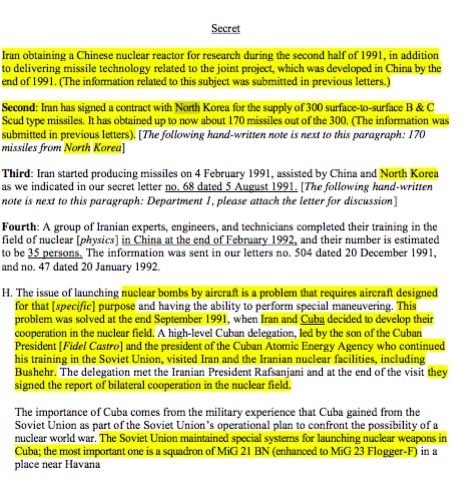 Secret

Iran obtaining a Chinese nuclear reactor for research during the second half of 1991, in addition to delivering missile technology related to the joint project, which was developed in China by the end of 1991. (The information related to this subject was submitted in previous letters.)

Second: Iran has signed a contract with North Korea for the supply of 300 surface-to-surface B & C Scud type missiles. It has obtained up to now about 170 missiles out of the 300. (The information was submitted in previous letters). [The following hand-written note is next to this paragraph: 170 missiles from North Korea]

Third: Iran started producing missiles on 4 February 1991, assisted by China and North Korea as we indicated in our secret letter no. 68 dated 5 August 1991. [The following hand-written note is next to this paragraph: Department 1, please attach the letter for discussion]

Fourth: A group of Iranian experts, engineers, and technicians completed their training in the field of nuclear [physics] in China at the end of February 1992, and their number is estimated to be 35 persons. The information was sent in our letters no. 504 dated 20 December 1991, and no. 47 dated 20 January 1992.

H. The issue of launching nuclear bombs by aircraft is a problem that requires aircraft designed for that [specific] purpose and having the ability to perform special maneuvering. This problem was solved at the end September 1991, when Iran and Cuba decided to develop their cooperation in the nuclear field. A high-level Cuban delegation, led by the son of the Cuban President [Fidel Castro] and the president of the Cuban Atomic Energy Agency who continued his training in the Soviet Union, visited Iran and the Iranian nuclear facilities, including Bushehr. The delegation met the Iranian President Rafsanjani and at the end of the visit they signed the report of bilateral cooperation in the nuclear field.

The importance of Cuba comes from the military experience that Cuba gained from the Soviet Union as part of the Soviet Union's operational plan to confront the possibility of a nuclear world war. The Soviet Union maintained special systems for launching nuclear weapons in Cuba; the most important one is a squadron of MiG 21 BN (enhanced to MiG 23 Flogger-F) in a place near Havana